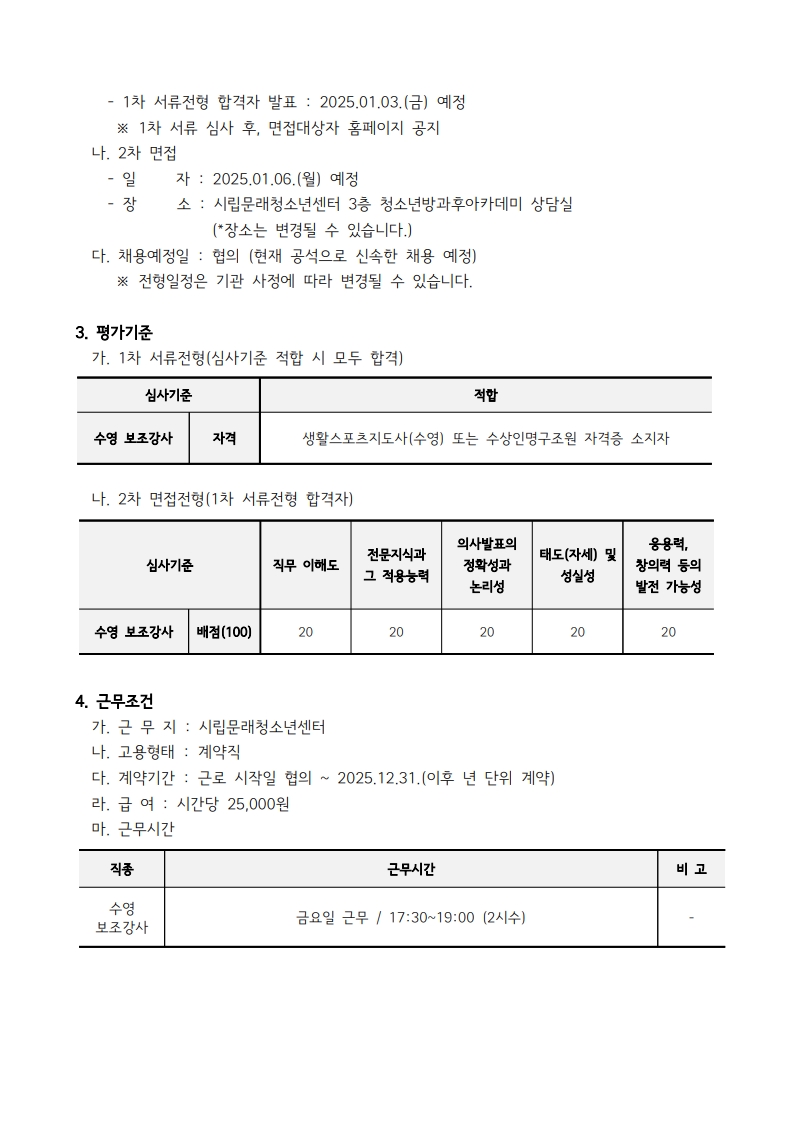 - 1차 서류전형 합격자 발표 : 2025.01.03.(금) 예정
※ 1차 서류 심사 후, 면접대상자 홈페이지 공지
나. 2차 면접
- 일 자 : 2025.01.06.(월) 예정
- 장 소 : 시립문래청소년센터 3층 청소년방과후아카데미 상담실
(*장소는 변경될 수 있습니다.)
다. 채용예정일 : 협의 (현재 공석으로 신속한 채용 예정)
※ 전형일정은 기관 사정에 따라 변경될 수 있습니다.

3. 평가기준
가. 1차 서류전형(심사기준 적합 시 모두 합격)

| 심사기준 | | 적합 |
|---|---|---|
| 수영 보조강사 | 자격 | 생활스포츠지도사(수영) 또는 수상인명구조원 자격증 소지자 |

나. 2차 면접전형(1차 서류전형 합격자)

| 심사기준 | | 직무 이해도 | 전문지식과 그 적용능력 | 의사발표의 정확성과 논리성 | 태도(자세) 및 성실성 | 응용력, 창의력 등의 발전 가능성 |
|---|---|---|---|---|---|---|
| 수영 보조강사 | 배점(100) | 20 | 20 | 20 | 20 | 20 |

4. 근무조건
가. 근 무 지 : 시립문래청소년센터
나. 고용형태 : 계약직
다. 계약기간 : 근로 시작일 협의 ~ 2025.12.31.(이후 년 단위 계약)
라. 급 여 : 시간당 25,000원
마. 근무시간

| 직종 | 근무시간 | 비 고 |
|---|---|---|
| 수영 보조강사 | 금요일 근무 / 17:30~19:00 (2시수) | - |